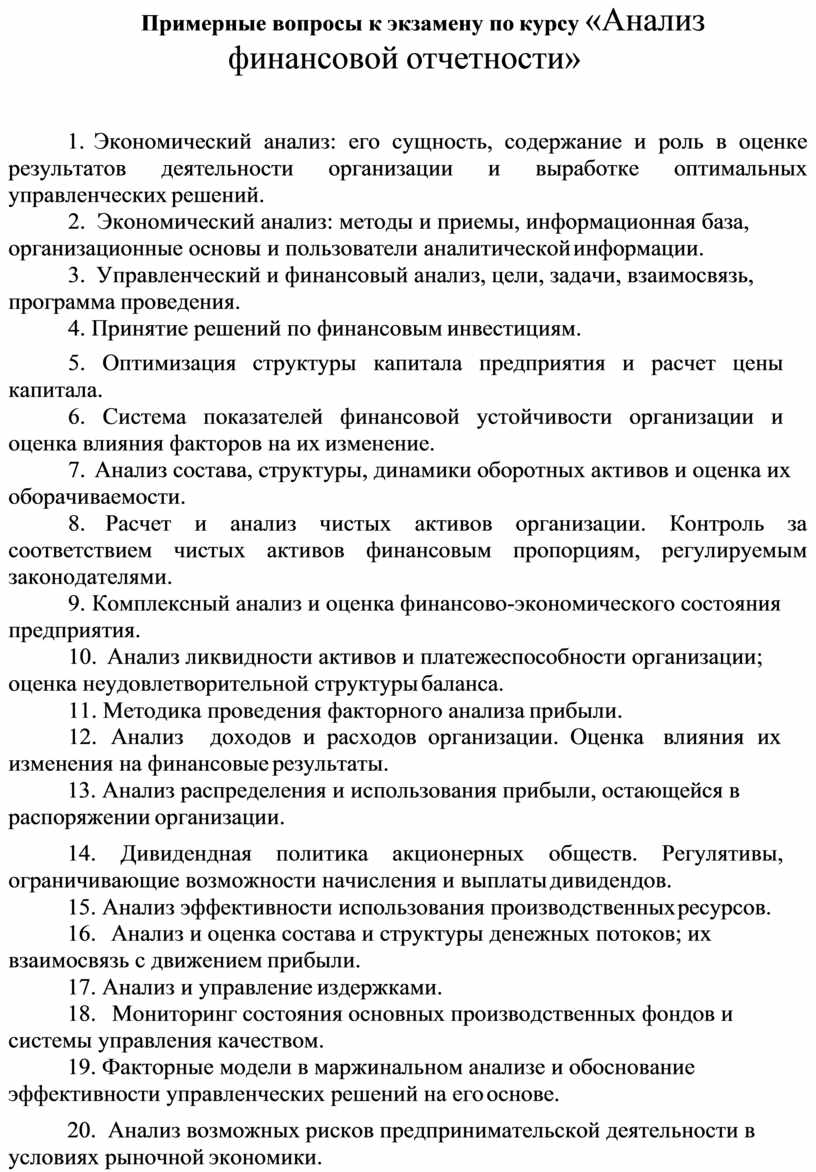 Примерные вопросы к экзамену по курсу «Анализ финансовой отчетности»

1. Экономический анализ: его сущность, содержание и роль в оценке результатов деятельности организации и выработке оптимальных управленческих решений.

2. Экономический анализ: методы и приемы, информационная база, организационные основы и пользователи аналитической информации.

3. Управленческий и финансовый анализ, цели, задачи, взаимосвязь, программа проведения.

4. Принятие решений по финансовым инвестициям.

5. Оптимизация структуры капитала предприятия и расчет цены капитала.

6. Система показателей финансовой устойчивости организации и оценка влияния факторов на их изменение.

7. Анализ состава, структуры, динамики оборотных активов и оценка их оборачиваемости.

8. Расчет и анализ чистых активов организации. Контроль за соответствием чистых активов финансовым пропорциям, регулируемым законодателями.

9. Комплексный анализ и оценка финансово-экономического состояния предприятия.

10. Анализ ликвидности активов и платежеспособности организации; оценка неудовлетворительной структуры баланса.

11. Методика проведения факторного анализа прибыли.

12. Анализ доходов и расходов организации. Оценка влияния их изменения на финансовые результаты.

13. Анализ распределения и использования прибыли, остающейся в распоряжении организации.

14. Дивидендная политика акционерных обществ. Регулятивы, ограничивающие возможности начисления и выплаты дивидендов.

15. Анализ эффективности использования производственных ресурсов.

16. Анализ и оценка состава и структуры денежных потоков; их взаимосвязь с движением прибыли.

17. Анализ и управление издержками.

18. Мониторинг состояния основных производственных фондов и системы управления качеством.

19. Факторные модели в маржинальном анализе и обоснование эффективности управленческих решений на его основе.

20. Анализ возможных рисков предпринимательской деятельности в условиях рыночной экономики.